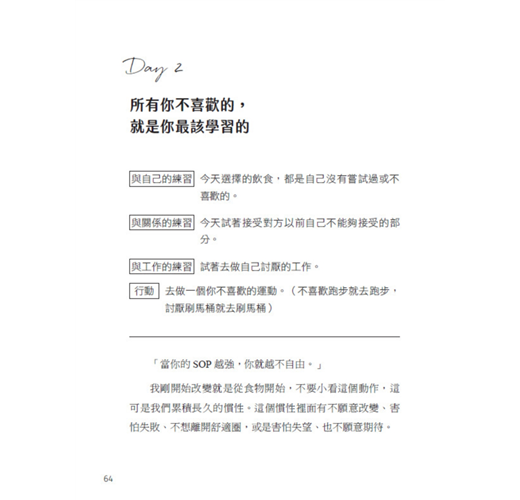 Day 2

所有你不喜歡的，
就是你最該學習的

與自己的練習 今天選擇的飲食，都是自己沒有嘗試過或不喜歡的。

與關係的練習 今天試著接受對方以前自己不能夠接受的部分。

與工作的練習 試著去做自己討厭的工作。

行動 去做一個你不喜歡的運動。（不喜歡跑步就去跑步，討厭刷馬桶就去刷馬桶）

「當你的 SOP 越強，你就越不自由。」

我剛開始改變就是從食物開始，不要小看這個動作，這可是我們累積長久的慣性。這個慣性裡面有不願意改變、害怕失敗、不想離開舒適圈，或是害怕失望、也不願意期待。

64